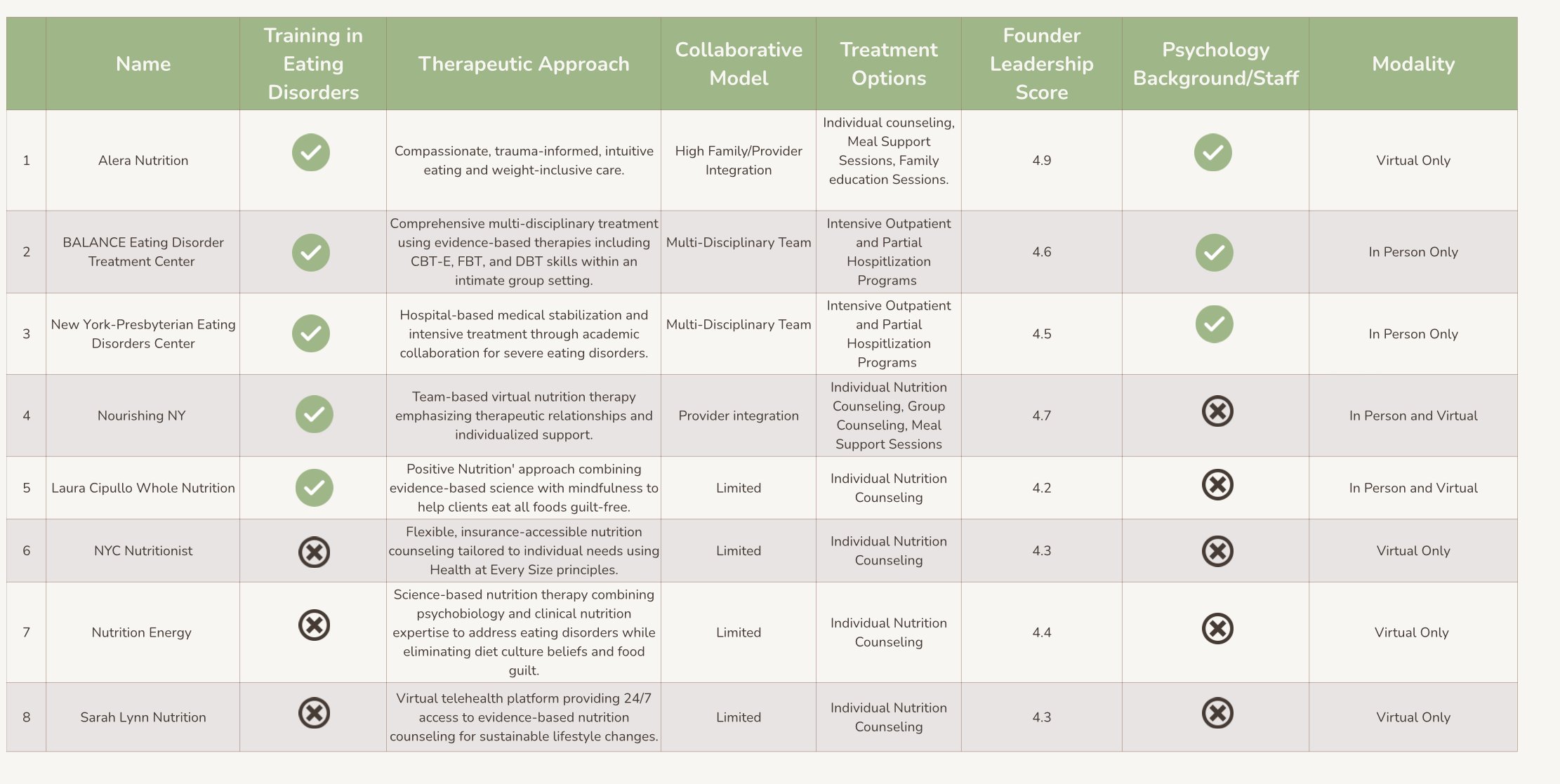 |  | Name | Training in Eating Disorders | Therapeutic Approach | Collaborative Model | Treatment Options | Founder Leadership Score | Psychology Background/Staff | Modality |
|---|---|---|---|---|---|---|---|---|
| 1 | Alera Nutrition | ✓ | Compassionate, trauma-informed, intuitive eating and weight-inclusive care. | High Family/Provider Integration | Individual counseling, Meal Support Sessions, Family education Sessions. | 4.9 | ✓ | Virtual Only |
| 2 | BALANCE Eating Disorder Treatment Center | ✓ | Comprehensive multi-disciplinary treatment using evidence-based therapies including CBT-E, FBT, and DBT skills within an intimate group setting. | Multi-Disciplinary Team | Intensive Outpatient and Partial Hospitlization Programs | 4.6 | ✓ | In Person Only |
| 3 | New York-Presbyterian Eating Disorders Center | ✓ | Hospital-based medical stabilization and intensive treatment through academic collaboration for severe eating disorders. | Multi-Disciplinary Team | Intensive Outpatient and Partial Hospitlization Programs | 4.5 | ✓ | In Person Only |
| 4 | Nourishing NY | ✓ | Team-based virtual nutrition therapy emphasizing therapeutic relationships and individualized support. | Provider integration | Individual Nutrition Counseling, Group Counseling, Meal Support Sessions | 4.7 | ✗ | In Person and Virtual |
| 5 | Laura Cipullo Whole Nutrition | ✓ | Positive Nutrition' approach combining evidence-based science with mindfulness to help clients eat all foods guilt-free. | Limited | Individual Nutrition Counseling | 4.2 | ✗ | In Person and Virtual |
| 6 | NYC Nutritionist | ✗ | Flexible, insurance-accessible nutrition counseling tailored to individual needs using Health at Every Size principles. | Limited | Individual Nutrition Counseling | 4.3 | ✗ | Virtual Only |
| 7 | Nutrition Energy | ✗ | Science-based nutrition therapy combining psychobiology and clinical nutrition expertise to address eating disorders while eliminating diet culture beliefs and food guilt. | Limited | Individual Nutrition Counseling | 4.4 | ✗ | Virtual Only |
| 8 | Sarah Lynn Nutrition | ✗ | Virtual telehealth platform providing 24/7 access to evidence-based nutrition counseling for sustainable lifestyle changes. | Limited | Individual Nutrition Counseling | 4.3 | ✗ | Virtual Only |